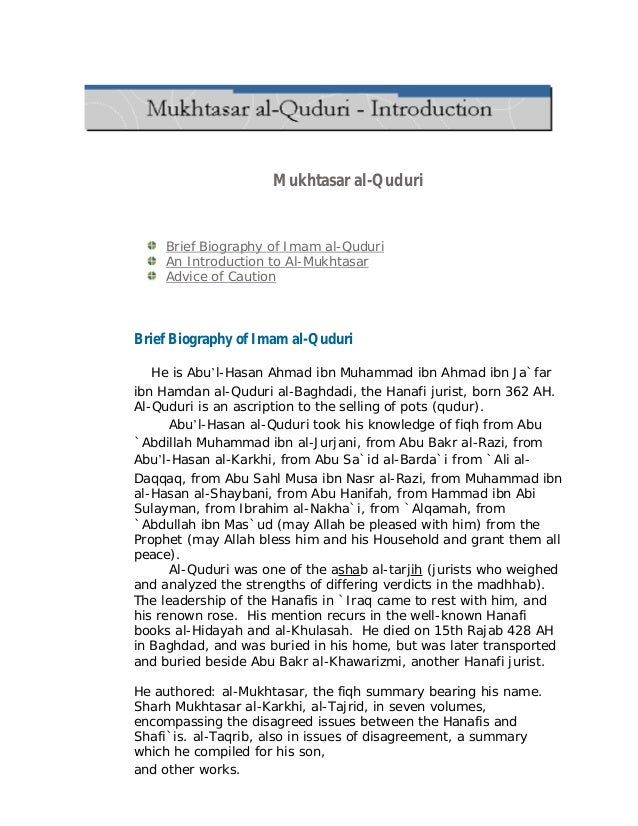 Mukhtasar al-Quduri - Introduction

Mukhtasar al-Quduri

Brief Biography of Imam al-Quduri
An Introduction to Al-Mukhtasar
Advice of Caution

Brief Biography of Imam al-Quduri

He is Abu'l-Hasan Ahmad ibn Muhammad ibn Ahmad ibn Ja`far ibn Hamdan al-Quduri al-Baghdadi, the Hanafi jurist, born 362 AH. Al-Quduri is an ascription to the selling of pots (qudur).

Abu'l-Hasan al-Quduri took his knowledge of fiqh from Abu `Abdillah Muhammad ibn al-Jurjani, from Abu Bakr al-Razi, from Abu'l-Hasan al-Karkhi, from Abu Sa`id al-Barda`i from `Ali al-Daqqaq, from Abu Sahl Musa ibn Nasr al-Razi, from Muhammad ibn al-Hasan al-Shaybani, from Abu Hanifah, from Hammad ibn Abi Sulayman, from Ibrahim al-Nakha`i, from `Alqamah, from `Abdullah ibn Mas`ud (may Allah be pleased with him) from the Prophet (may Allah bless him and his Household and grant them all peace).

Al-Quduri was one of the ashab al-tarjih (jurists who weighed and analyzed the strengths of differing verdicts in the madhhab). The leadership of the Hanafis in `Iraq came to rest with him, and his renown rose. His mention recurs in the well-known Hanafi books al-Hidayah and al-Khulasah. He died on 15th Rajab 428 AH in Baghdad, and was buried in his home, but was later transported and buried beside Abu Bakr al-Khawarizmi, another Hanafi jurist.

He authored: al-Mukhtasar, the fiqh summary bearing his name. Sharh Mukhtasar al-Karkhi, al-Tajrid, in seven volumes, encompassing the disagreed issues between the Hanafis and Shafi`is. al-Taqrib, also in issues of disagreement, a summary which he compiled for his son,
and other works.